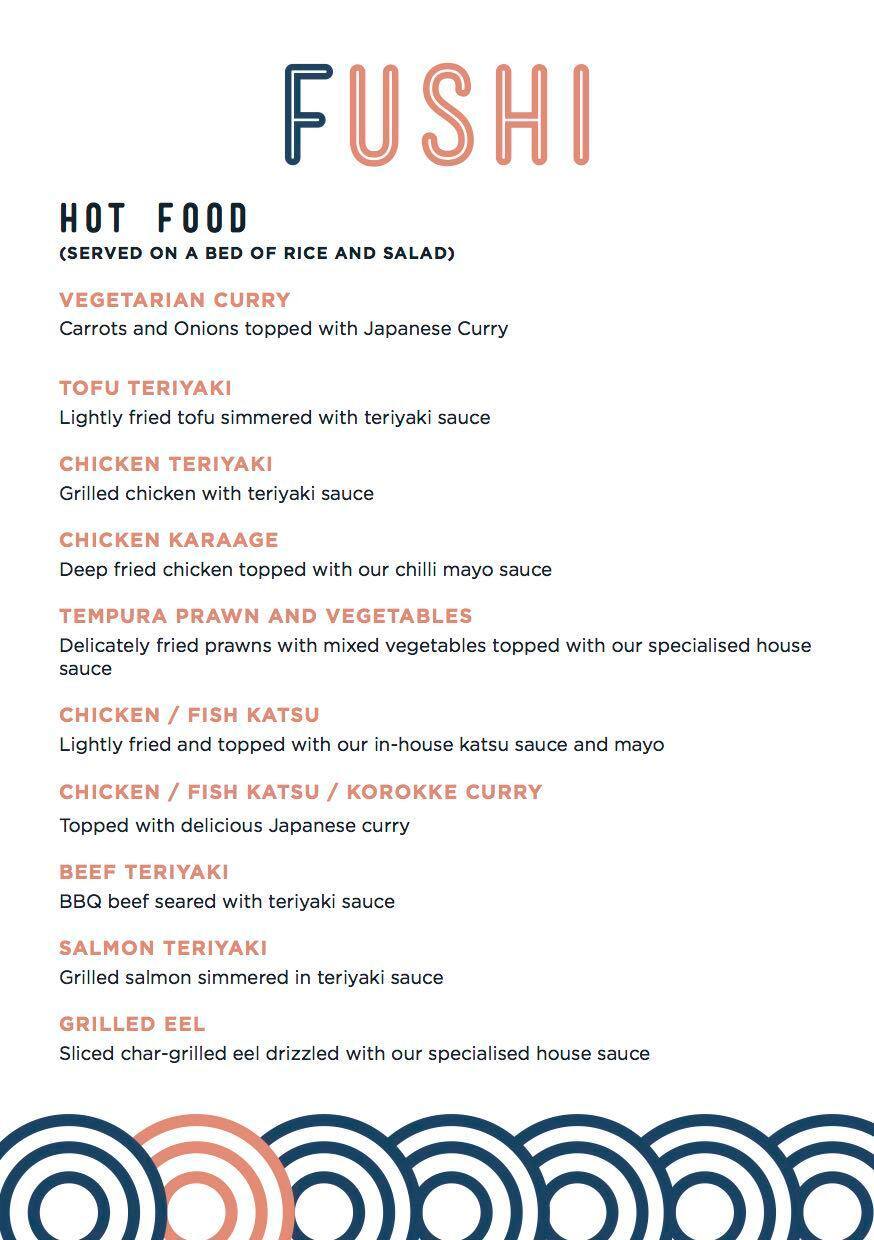 FUSHI

HOT FOOD
(SERVED ON A BED OF RICE AND SALAD)

VEGETARIAN CURRY
Carrots and Onions topped with Japanese Curry

TOFU TERIYAKI
Lightly fried tofu simmered with teriyaki sauce

CHICKEN TERIYAKI
Grilled chicken with teriyaki sauce

CHICKEN KARAAGE
Deep fried chicken topped with our chilli mayo sauce

TEMPURA PRAWN AND VEGETABLES
Delicately fried prawns with mixed vegetables topped with our specialised house sauce

CHICKEN / FISH KATSU
Lightly fried and topped with our in-house katsu sauce and mayo

CHICKEN / FISH KATSU / KOROKKE CURRY
Topped with delicious Japanese curry

BEEF TERIYAKI
BBQ beef seared with teriyaki sauce

SALMON TERIYAKI
Grilled salmon simmered in teriyaki sauce

GRILLED EEL
Sliced char-grilled eel drizzled with our specialised house sauce